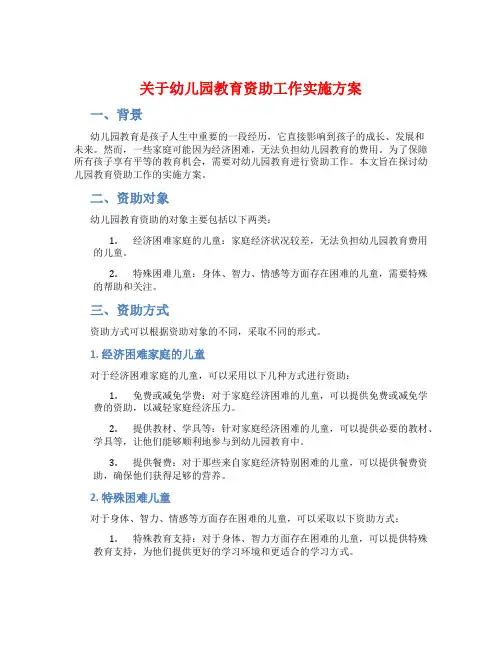 关于幼儿园教育资助工作实施方案

一、背景

幼儿园教育是孩子人生中重要的一段经历，它直接影响到孩子的成长、发展和未来。然而，一些家庭可能因为经济困难，无法负担幼儿园教育的费用。为了保障所有孩子享有平等的教育机会，需要对幼儿园教育进行资助工作。本文旨在探讨幼儿园教育资助工作的实施方案。

二、资助对象

幼儿园教育资助的对象主要包括以下两类：

1. 经济困难家庭的儿童：家庭经济状况较差，无法负担幼儿园教育费用的儿童。

2. 特殊困难儿童：身体、智力、情感等方面存在困难的儿童，需要特殊的帮助和关注。

三、资助方式

资助方式可以根据资助对象的不同，采取不同的形式。

1. 经济困难家庭的儿童

对于经济困难家庭的儿童，可以采用以下几种方式进行资助：

1. 免费或减免学费：对于家庭经济困难的儿童，可以提供免费或减免学费的资助，以减轻家庭经济压力。

2. 提供教材、学具等：针对家庭经济困难的儿童，可以提供必要的教材、学具等，让他们能够顺利地参与到幼儿园教育中。

3. 提供餐费：对于那些来自家庭经济特别困难的儿童，可以提供餐费资助，确保他们获得足够的营养。

2. 特殊困难儿童

对于身体、智力、情感等方面存在困难的儿童，可以采取以下资助方式：

1. 特殊教育支持：对于身体、智力方面存在困难的儿童，可以提供特殊教育支持，为他们提供更好的学习环境和更适合的学习方式。